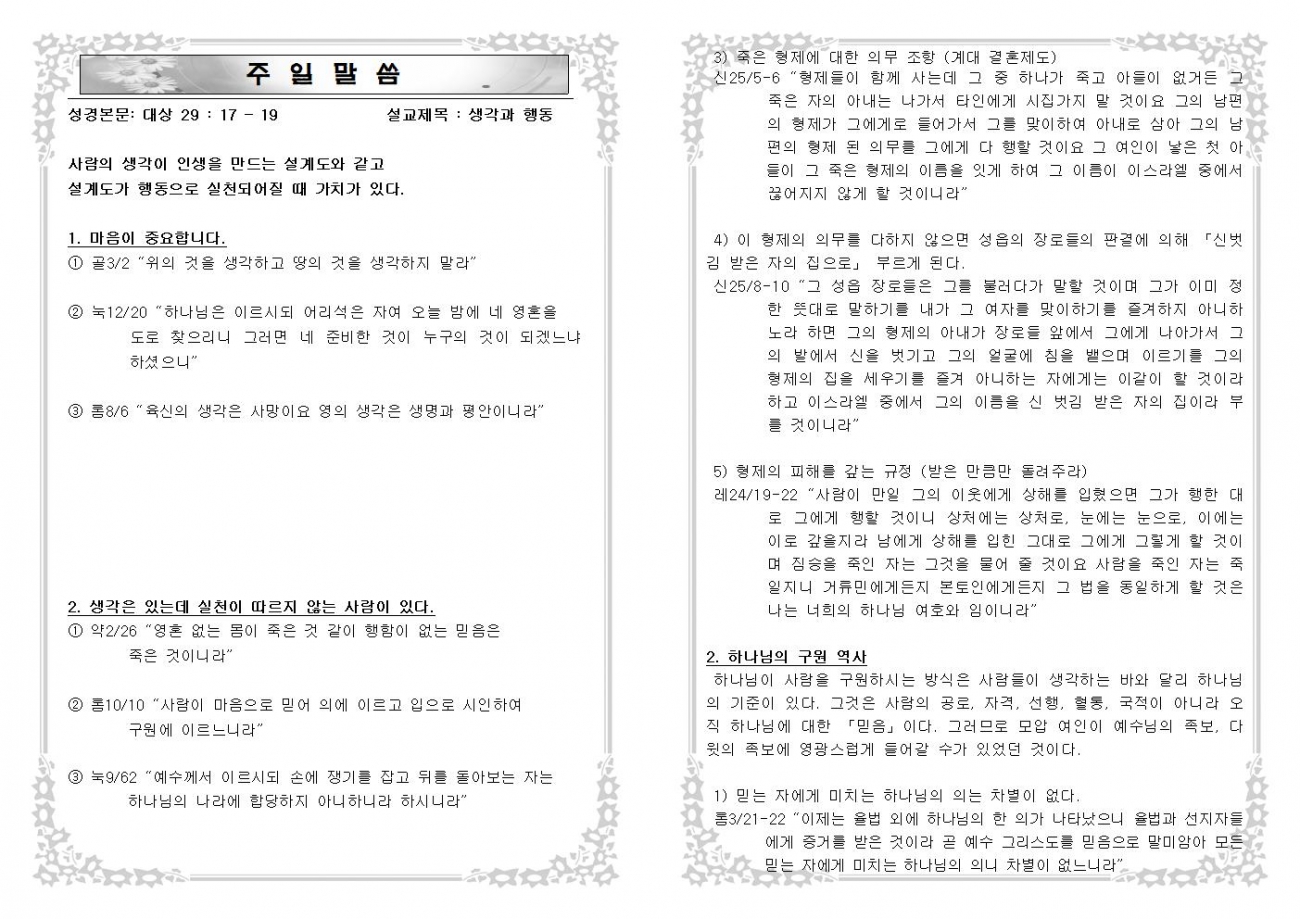 주 일 말 씀

성경본문: 대상 29 : 17 - 19 설교제목 : 생각과 행동

사람의 생각이 인생을 만드는 설계도와 같고
설계도가 행동으로 실천되어질 때 가치가 있다.

1. 마음이 중요합니다.
① 골3/2 "위의 것을 생각하고 땅의 것을 생각하지 말라"

② 눅12/20 "하나님은 이르시되 어리석은 자여 오늘 밤에 네 영혼을 도로 찾으리니 그러면 네 준비한 것이 누구의 것이 되겠느냐 하셨으니"

③ 롬8/6 "육신의 생각은 사망이요 영의 생각은 생명과 평안이니라"

2. 생각은 있는데 실천이 따르지 않는 사람이 있다.
① 약2/26 "영혼 없는 몸이 죽은 것 같이 행함이 없는 믿음은 죽은 것이니라"

② 롬10/10 "사람이 마음으로 믿어 의에 이르고 입으로 시인하여 구원에 이르느니라"

③ 눅9/62 "예수께서 이르시되 손에 쟁기를 잡고 뒤를 돌아보는 자는 하나님의 나라에 합당하지 아니하니라 하시니라"

3) 죽은 형제에 대한 의무 조항 (계대 결혼제도)
신25/5-6 "형제들이 함께 사는데 그 중 하나가 죽고 아들이 없거든 그 죽은 자의 아내는 나가서 타인에게 시집가지 말 것이요 그의 남편의 형제가 그에게로 들어가서 그를 맞이하여 아내로 삼아 그의 남편의 형제 된 의무를 그에게 다 행할 것이요 그 여인이 낳은 첫 아들이 그 죽은 형제의 이름을 잇게 하여 그 이름이 이스라엘 중에서 끊어지지 않게 할 것이니라"

4) 이 형제의 의무를 다하지 않으면 성읍의 장로들의 판결에 의해 「신벗김 받은 자의 집으로」 부르게 된다.
신25/8-10 "그 성읍 장로들은 그를 불러다가 말할 것이며 그가 이미 정한 뜻대로 말하기를 내가 그 여자를 맞이하기를 즐겨하지 아니하노라 하면 그의 형제의 아내가 장로들 앞에서 그에게 나아가서 그의 발에서 신을 벗기고 그의 얼굴에 침을 뱉으며 이르기를 그의 형제의 집을 세우기를 즐겨 아니하는 자에게는 이같이 할 것이라 하고 이스라엘 중에서 그의 이름을 신 벗김 받은 자의 집이라 부를 것이니라"

5) 형제의 피해를 갚는 규정 (받은 만큼만 돌려주라)
레24/19-22 "사람이 만일 그의 이웃에게 상해를 입혔으면 그가 행한 대로 그에게 행할 것이니 상처에는 상처로, 눈에는 눈으로, 이에는 이로 갚을지라 남에게 상해를 입힌 그대로 그에게 그렇게 할 것이며 짐승을 죽인 자는 그것을 물어 줄 것이요 사람을 죽인 자는 죽일지니 거류민에게든지 본토인에게든지 그 법을 동일하게 할 것은 나는 너희의 하나님 여호와 임이니라"

2. 하나님의 구원 역사
하나님이 사람을 구원하시는 방식은 사람들이 생각하는 바와 달리 하나님의 기준이 있다. 그것은 사람의 공로, 자격, 선행, 혈통, 국적이 아니라 오직 하나님에 대한 「믿음」이다. 그러므로 모압 여인이 예수님의 족보, 다윗의 족보에 영광스럽게 들어갈 수가 있었던 것이다.

1) 믿는 자에게 미치는 하나님의 의는 차별이 없다.
롬3/21-22 "이제는 율법 외에 하나님의 한 의가 나타났으니 율법과 선지자들에게 증거를 받은 것이라 곧 예수 그리스도를 믿음으로 말미암아 모든 믿는 자에게 미치는 하나님의 의니 차별이 없느니라"